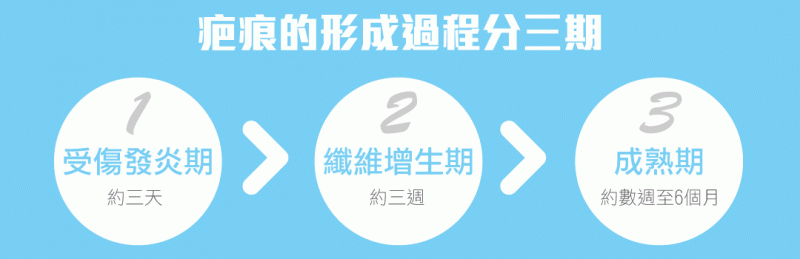 疤痕的形成過程分三期

1
受傷發炎期
約三天

2
纖維增生期
約三週

3
成熟期
約數週至6個月